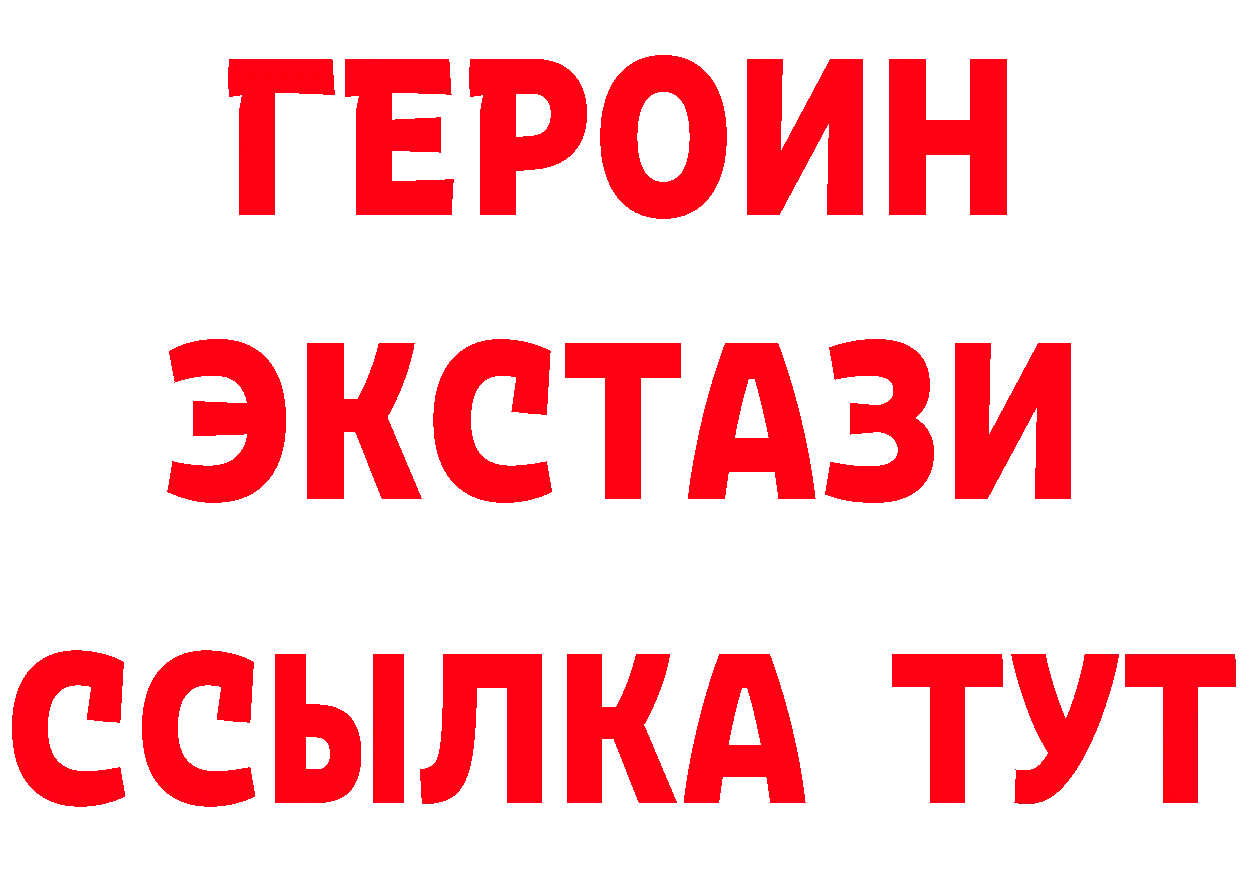 ГЕРОИН ЭКСТАЗИ ССЫЛКА ТУТ